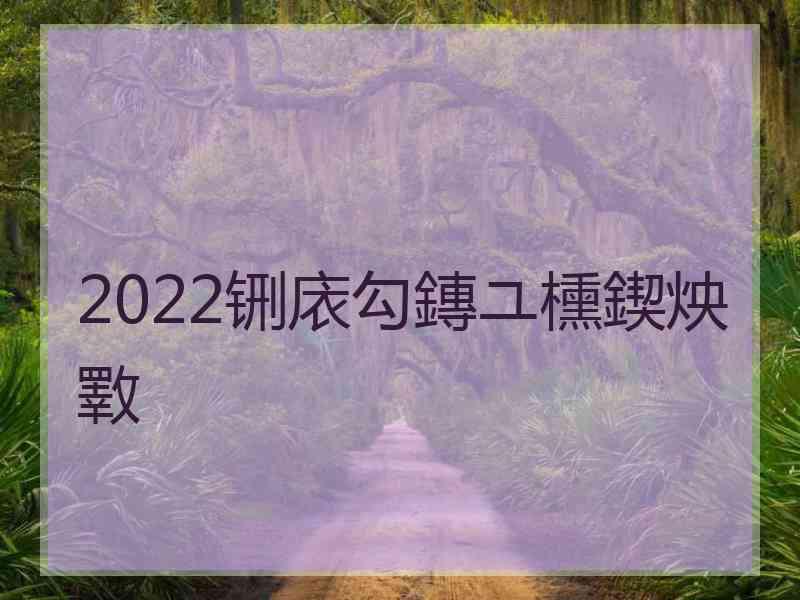 2022铏庡勾鏄ユ櫄鍥炴斁